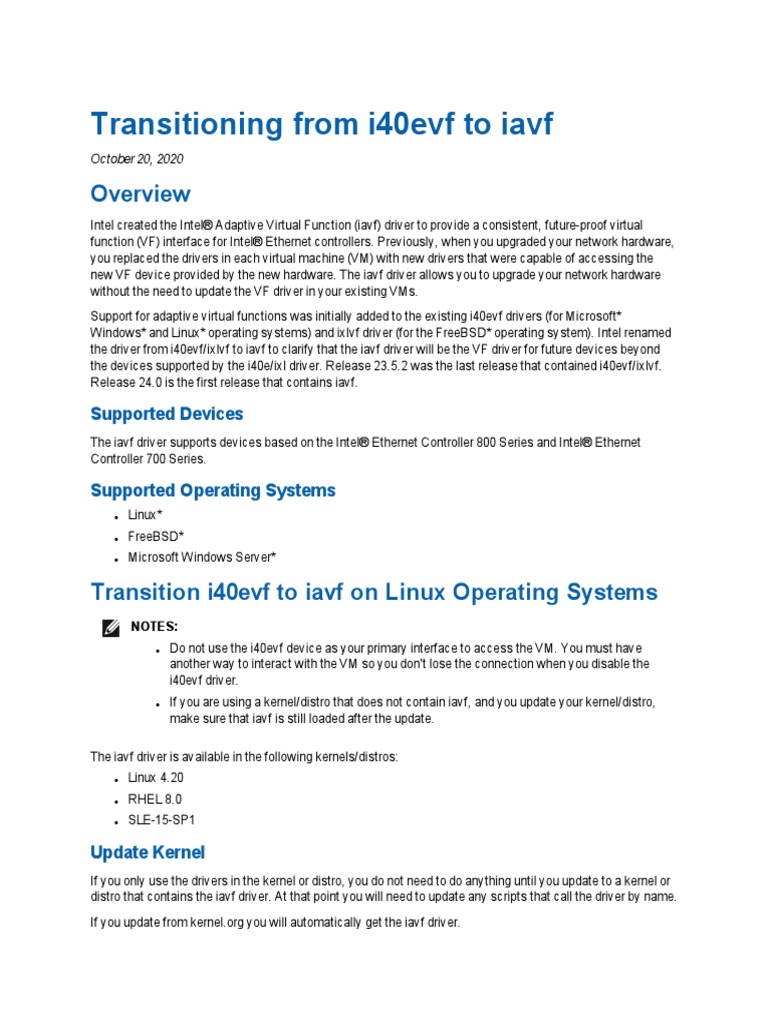 Transitioning from i40evf to iavf

October 20, 2020

Overview

Intel created the Intel® Adaptive Virtual Function (iavf) driver to provide a consistent, future-proof virtual function (VF) interface for Intel® Ethernet controllers. Previously, when you upgraded your network hardware, you replaced the drivers in each virtual machine (VM) with new drivers that were capable of accessing the new VF device provided by the new hardware. The iavf driver allows you to upgrade your network hardware without the need to update the VF driver in your existing VMs.

Support for adaptive virtual functions was initially added to the existing i40evf drivers (for Microsoft* Windows* and Linux* operating systems) and ixlvf driver (for the FreeBSD* operating system). Intel renamed the driver from i40evf/ixlvf to iavf to clarify that the iavf driver will be the VF driver for future devices beyond the devices supported by the i40e/ixl driver. Release 23.5.2 was the last release that contained i40evf/ixlvf. Release 24.0 is the first release that contains iavf.

Supported Devices

The iavf driver supports devices based on the Intel® Ethernet Controller 800 Series and Intel® Ethernet Controller 700 Series.

Supported Operating Systems

- Linux*
- FreeBSD*
- Microsoft Windows Server*

Transition i40evf to iavf on Linux Operating Systems

NOTES:
- Do not use the i40evf device as your primary interface to access the VM. You must have another way to interact with the VM so you don't lose the connection when you disable the i40evf driver.
- If you are using a kernel/distro that does not contain iavf, and you update your kernel/distro, make sure that iavf is still loaded after the update.

The iavf driver is available in the following kernels/distros:

- Linux 4.20
- RHEL 8.0
- SLE-15-SP1

Update Kernel

If you only use the drivers in the kernel or distro, you do not need to do anything until you update to a kernel or distro that contains the iavf driver. At that point you will need to update any scripts that call the driver by name.

If you update from kernel.org you will automatically get the iavf driver.